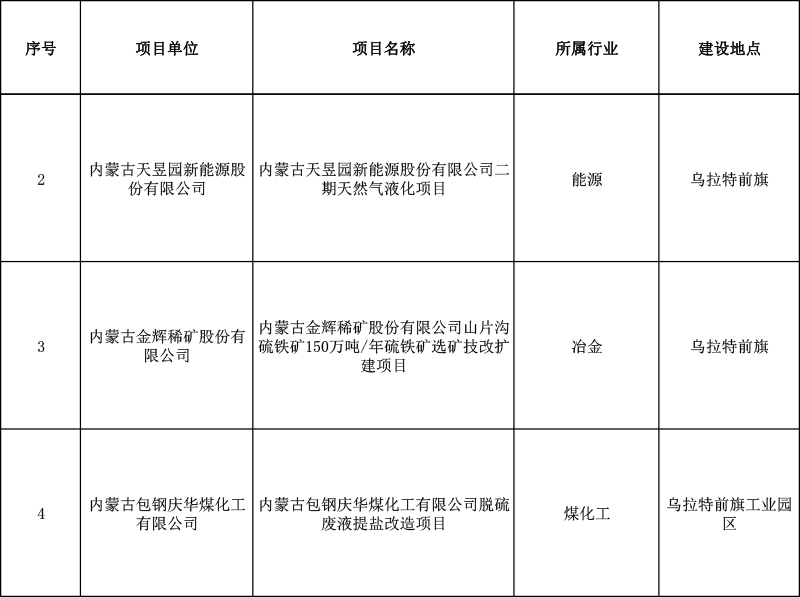 | 序号 | 项目单位 | 项目名称 | 所属行业 | 建设地点 |
|---|---|---|---|---|
| 2 | 内蒙古天昱园新能源股份有限公司 | 内蒙古天昱园新能源股份有限公司二期天然气液化项目 | 能源 | 乌拉特前旗 |
| 3 | 内蒙古金辉稀矿股份有限公司 | 内蒙古金辉稀矿股份有限公司山片沟硫铁矿150万吨/年硫铁矿选矿技改扩建项目 | 冶金 | 乌拉特前旗 |
| 4 | 内蒙古包钢庆华煤化工有限公司 | 内蒙古包钢庆华煤化工有限公司脱硫废液提盐改造项目 | 煤化工 | 乌拉特前旗工业园区 |